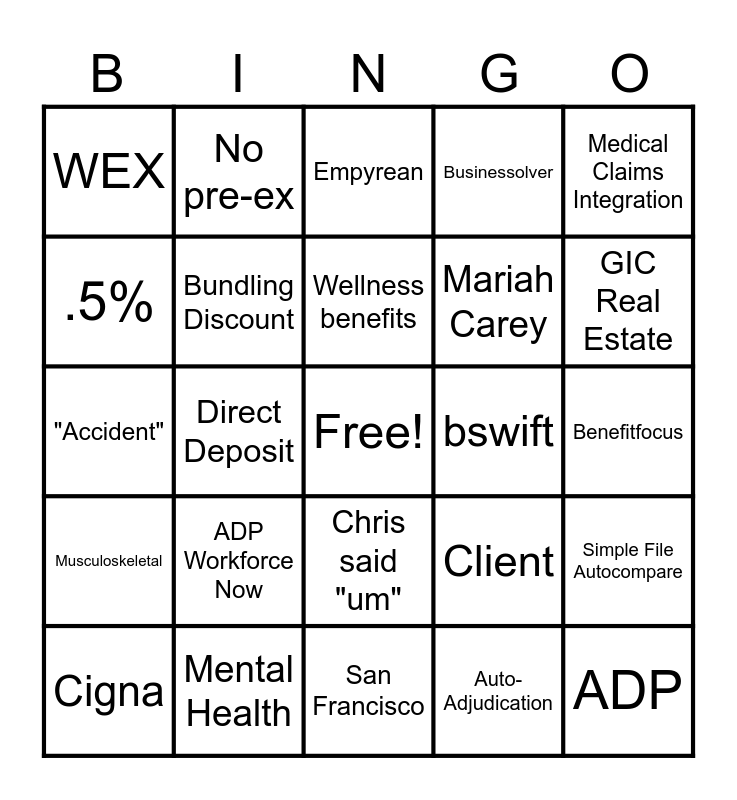 | B | I | N | G | O |
|---|---|---|---|---|
| WEX | No pre-ex | Empyrean | Businessolver | Medical Claims Integration |
| .5% | Bundling Discount | Wellness benefits | Mariah Carey | GIC Real Estate |
| "Accident" | Direct Deposit | Free! | bswift | Benefitfocus |
| Musculoskeletal | ADP Workforce Now | Chris said "um" | Client | Simple File Autocompare |
| Cigna | Mental Health | San Francisco | Auto-Adjudication | ADP |